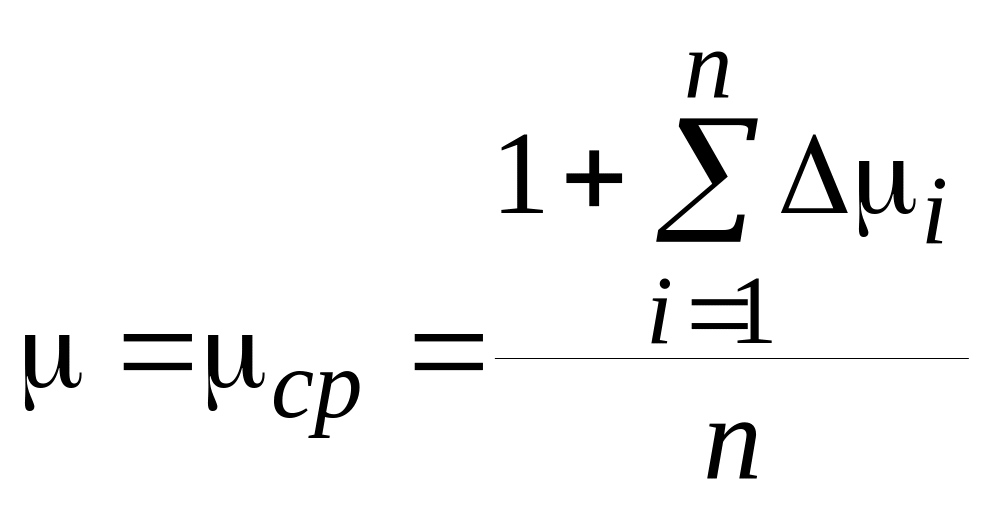 $\mu = \mu_{cp} = \frac{1 + \sum_{i=1}^{n} \Delta\mu_i}{n}$